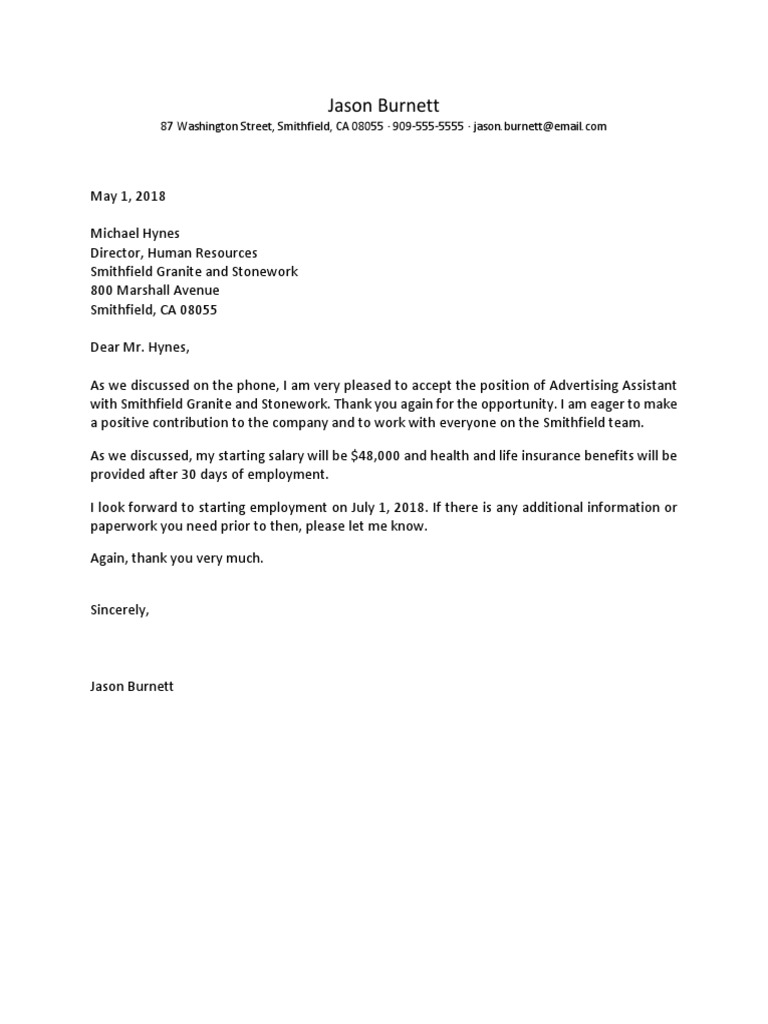 Jason Burnett
87 Washington Street, Smithfield, CA 08055 · 909-555-5555 · jason.burnett@email.com

May 1, 2018

Michael Hynes
Director, Human Resources
Smithfield Granite and Stonework
800 Marshall Avenue
Smithfield, CA 08055

Dear Mr. Hynes,

As we discussed on the phone, I am very pleased to accept the position of Advertising Assistant with Smithfield Granite and Stonework. Thank you again for the opportunity. I am eager to make a positive contribution to the company and to work with everyone on the Smithfield team.

As we discussed, my starting salary will be \$48,000 and health and life insurance benefits will be provided after 30 days of employment.

I look forward to starting employment on July 1, 2018. If there is any additional information or paperwork you need prior to then, please let me know.

Again, thank you very much.

Sincerely,

Jason Burnett